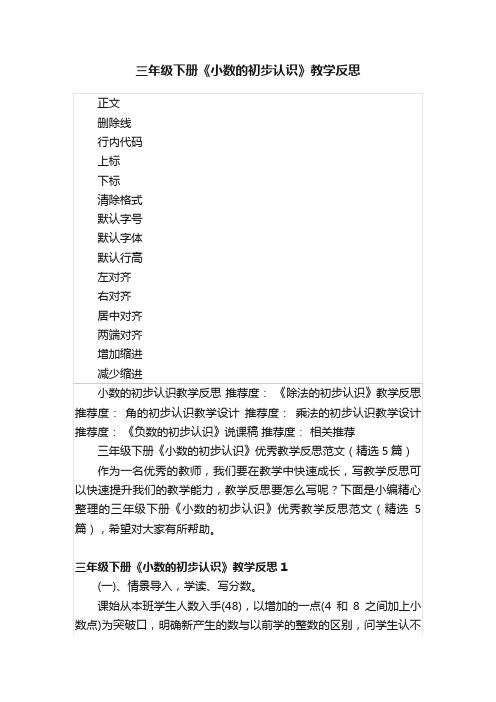 三年级下册《小数的初步认识》教学反思

正文
删除线
行内代码
上标
下标
清除格式
默认字号
默认字体
默认行高
左对齐
右对齐
居中对齐
两端对齐
增加缩进
减少缩进

小数的初步认识教学反思 推荐度： 《除法的初步认识》教学反思 推荐度： 角的初步认识教学设计 推荐度： 乘法的初步认识教学设计 推荐度： 《负数的初步认识》说课稿 推荐度： 相关推荐

三年级下册《小数的初步认识》优秀教学反思范文（精选 5 篇）

作为一名优秀的教师，我们要在教学中快速成长，写教学反思可以快速提升我们的教学能力，教学反思要怎么写呢？下面是小编精心整理的三年级下册《小数的初步认识》优秀教学反思范文（精选 5 篇），希望对大家有所帮助。

三年级下册《小数的初步认识》教学反思 1

(一)、情景导入，学读、写分数。

课始从本班学生人数入手(48)，以增加的一点(4 和 8 之间加上小数点)为突破口，明确新产生的数与以前学的整数的区别，问学生认不